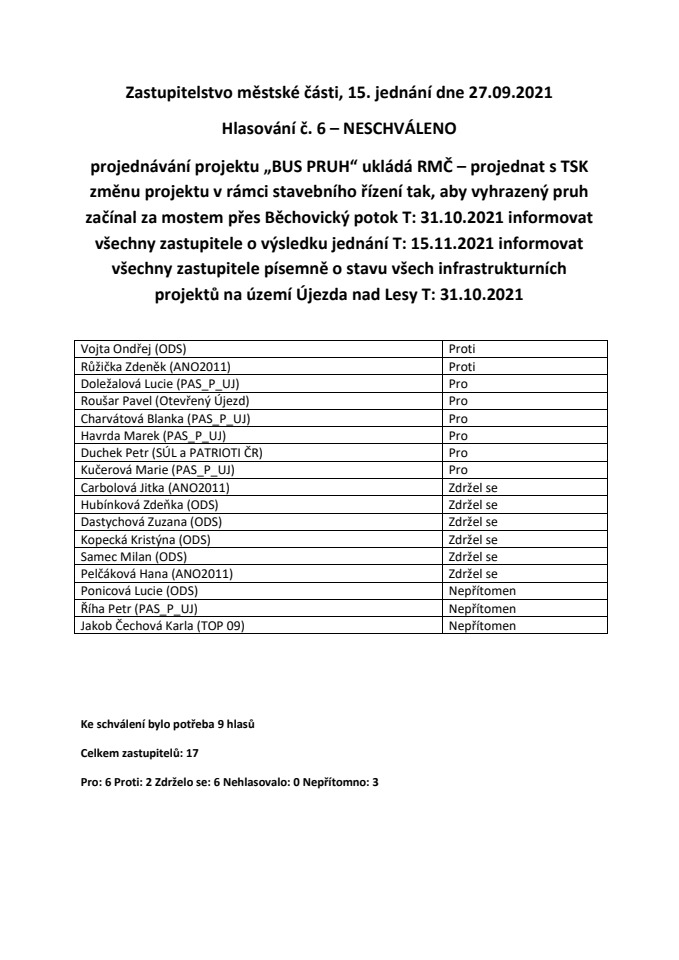 Zastupitelstvo městské části, 15. jednání dne 27.09.2021

Hlasování č. 6 – NESCHVÁLENO

projednávání projektu „BUS PRUH“ ukládá RMČ – projednat s TSK změnu projektu v rámci stavebního řízení tak, aby vyhrazený pruh začínal za mostem přes Běchovický potok T: 31.10.2021 informovat všechny zastupitele o výsledku jednání T: 15.11.2021 informovat všechny zastupitele písemně o stavu všech infrastrukturních projektů na území Újezda nad Lesy T: 31.10.2021

| | |
|---|---|
| Vojta Ondřej (ODS) | Proti |
| Růžička Zdeněk (ANO2011) | Proti |
| Doležalová Lucie (PAS_P_UJ) | Pro |
| Roušar Pavel (Otevřený Újezd) | Pro |
| Charvátová Blanka (PAS_P_UJ) | Pro |
| Havrda Marek (PAS_P_UJ) | Pro |
| Duchek Petr (SÚL a PATRIOTI ČR) | Pro |
| Kučerová Marie (PAS_P_UJ) | Pro |
| Carbolová Jitka (ANO2011) | Zdržel se |
| Hubínková Zdeňka (ODS) | Zdržel se |
| Dastychová Zuzana (ODS) | Zdržel se |
| Kopecká Kristýna (ODS) | Zdržel se |
| Samec Milan (ODS) | Zdržel se |
| Pelčáková Hana (ANO2011) | Zdržel se |
| Ponicová Lucie (ODS) | Nepřítomen |
| Říha Petr (PAS_P_UJ) | Nepřítomen |
| Jakob Čechová Karla (TOP 09) | Nepřítomen |

Ke schválení bylo potřeba 9 hlasů

Celkem zastupitelů: 17

Pro: 6 Proti: 2 Zdrželo se: 6 Nehlasovalo: 0 Nepřítomno: 3